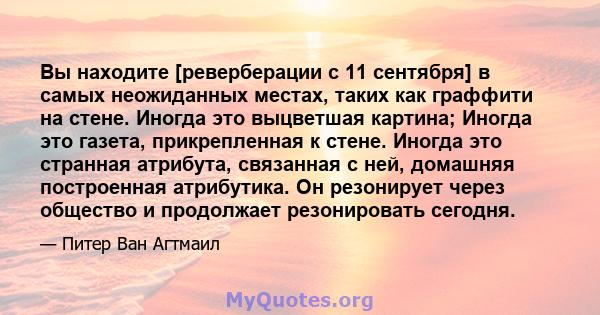 Вы находите [реверберации с 11 сентября] в самых неожиданных местах, таких как граффити на стене. Иногда это выцветшая картина; Иногда это газета, прикрепленная к стене. Иногда это странная атрибута, связанная с ней, домашняя построенная атрибутика. Он резонирует через общество и продолжает резонировать сегодня.

— Питер Ван Агтмаил

MyQuotes.org